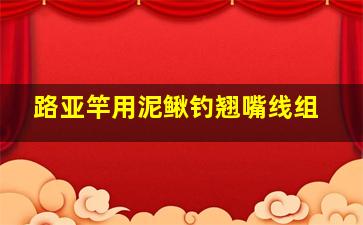 路亚竿用泥鳅钓翘嘴线组